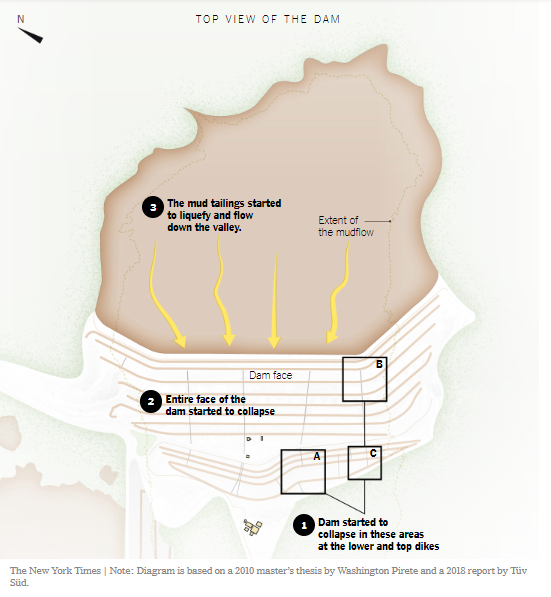 N

TOP VIEW OF THE DAM

3 The mud tailings started to liquefy and flow down the valley.

Extent of the mudflow

Dam face

B

2 Entire face of the dam started to collapse

A

C

1 Dam started to collapse in these areas at the lower and top dikes

The New York Times | Note: Diagram is based on a 2010 master's thesis by Washington Pirete and a 2018 report by Tüv Süd.